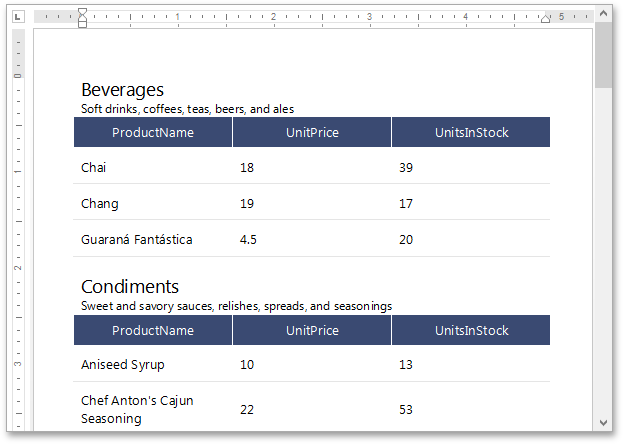 1 2 3 4 5

Beverages
Soft drinks, coffees, teas, beers, and ales

| ProductName | UnitPrice | UnitsInStock |
|---|---|---|
| Chai | 18 | 39 |
| Chang | 19 | 17 |
| Guaraná Fantástica | 4.5 | 20 |

Condiments
Sweet and savory sauces, relishes, spreads, and seasonings

| ProductName | UnitPrice | UnitsInStock |
|---|---|---|
| Aniseed Syrup | 10 | 13 |
| Chef Anton's Cajun Seasoning | 22 | 53 |